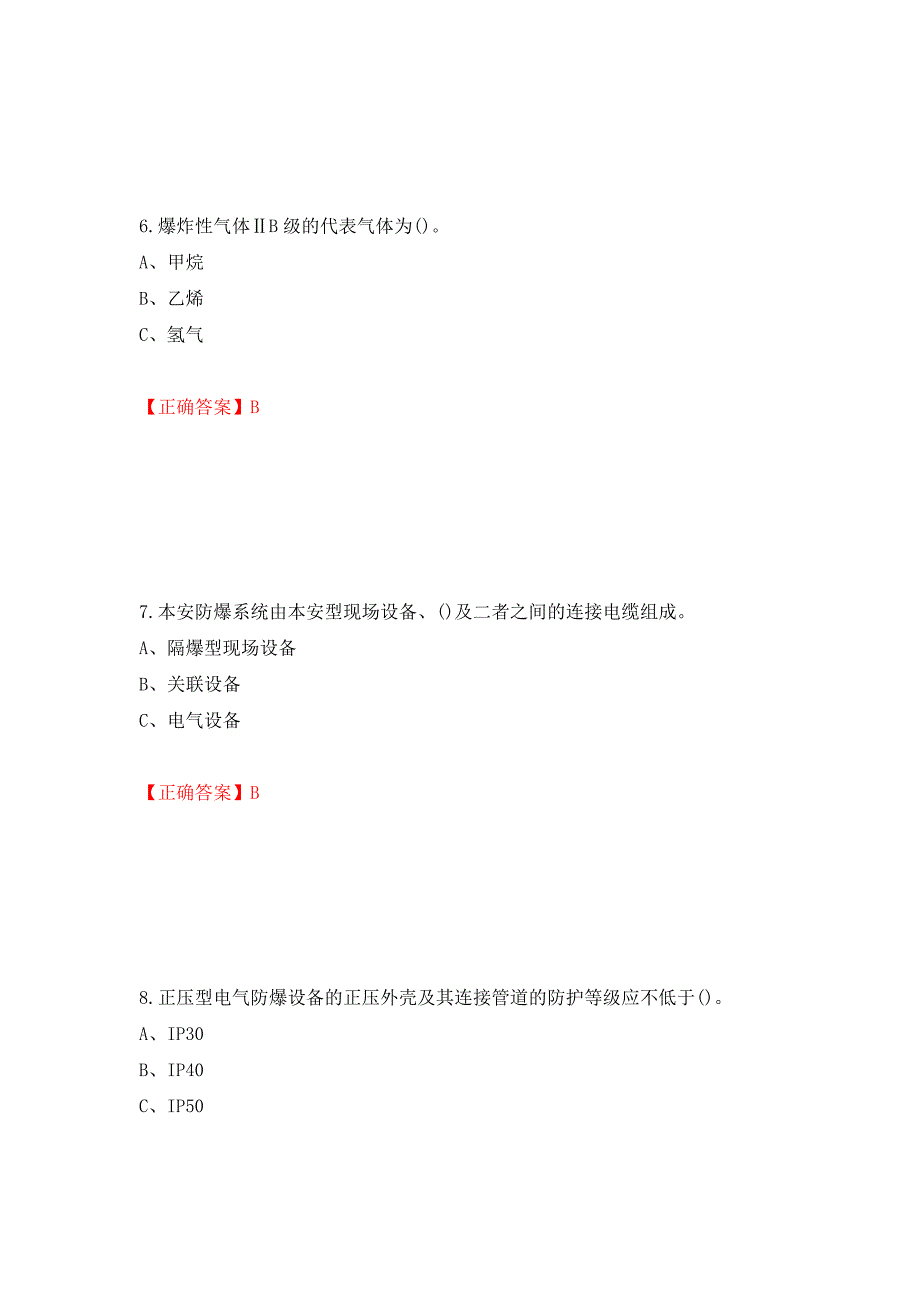 6.爆炸性气体ⅡB级的代表气体为()。

A、甲烷

B、乙烯

C、氢气

【正确答案】B

7.本安防爆系统由本安型现场设备、()及二者之间的连接电缆组成。

A、隔爆型现场设备

B、关联设备

C、电气设备

【正确答案】B

8.正压型电气防爆设备的正压外壳及其连接管道的防护等级应不低于()。

A、IP30

B、IP40

C、IP50